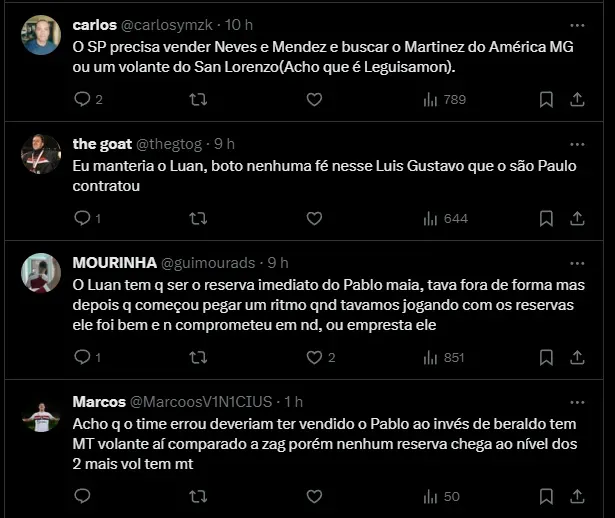 carlos @carlosymzk · 10 h
O SP precisa vender Neves e Mendez e buscar o Martinez do América MG ou um volante do San Lorenzo(Acho que é Leguisamon).

2 789

the goat @thegtog · 9 h
Eu manteria o Luan, boto nenhuma fé nesse Luis Gustavo que o são Paulo contratou

1 644

MOURINHA @guimourads · 9 h
O Luan tem q ser o reserva imediato do Pablo maia, tava fora de forma mas depois q começou pegar um ritmo qnd tavamos jogando com os reservas ele foi bem e n comprometeu em nd, ou empresta ele

1 2 851

Marcos @MarcoosV1N1CIUS · 1 h
Acho q o time errou deveriam ter vendido o Pablo ao invés de beraldo tem MT volante aí comparado a zag porém nenhum reserva chega ao nível dos 2 mais vol tem mt

50